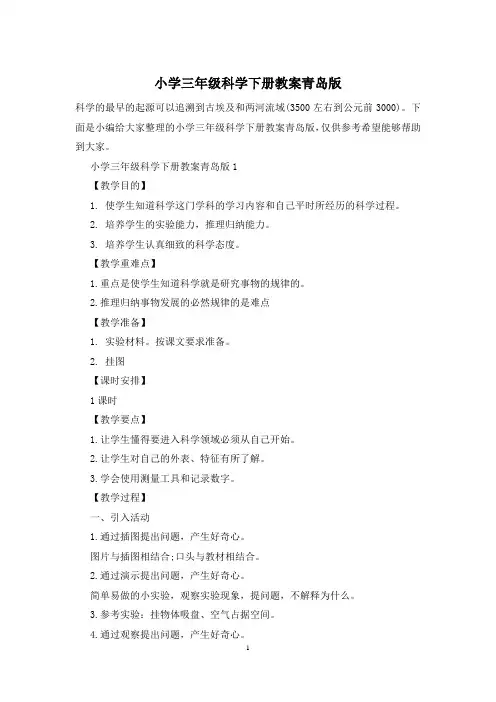 小学三年级科学下册教案青岛版

科学的最早的起源可以追溯到古埃及和两河流域(3500 左右到公元前 3000)。下面是小编给大家整理的小学三年级科学下册教案青岛版,仅供参考希望能够帮助到大家。

小学三年级科学下册教案青岛版 1

【教学目的】

1. 使学生知道科学这门学科的学习内容和自己平时所经历的科学过程。

2. 培养学生的实验能力，推理归纳能力。

3. 培养学生认真细致的科学态度。

【教学重难点】

1.重点是使学生知道科学就是研究事物的规律的。

2.推理归纳事物发展的必然规律的是难点

【教学准备】

1. 实验材料。按课文要求准备。

2. 挂图

【课时安排】

1 课时

【教学要点】

1.让学生懂得要进入科学领域必须从自己开始。

2.让学生对自己的外表、特征有所了解。

3.学会使用测量工具和记录数字。

【教学过程】

一、引入活动

1.通过插图提出问题，产生好奇心。

图片与插图相结合;口头与教材相结合。

2.通过演示提出问题，产生好奇心。

简单易做的小实验，观察实验现象，提问题，不解释为什么。

3.参考实验：挂物体吸盘、空气占据空间。

4.通过观察提出问题，产生好奇心。

1